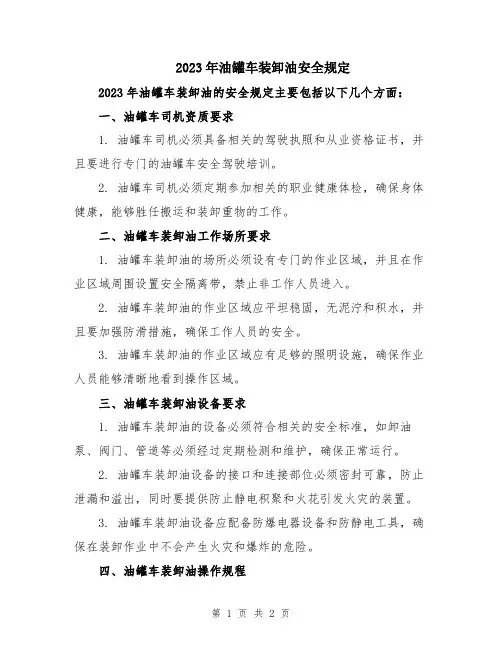 2023年油罐车装卸油安全规定

2023年油罐车装卸油的安全规定主要包括以下几个方面：

一、油罐车司机资质要求

1. 油罐车司机必须具备相关的驾驶执照和从业资格证书，并且要进行专门的油罐车安全驾驶培训。

2. 油罐车司机必须定期参加相关的职业健康体检，确保身体健康，能够胜任搬运和装卸重物的工作。

二、油罐车装卸油工作场所要求

1. 油罐车装卸油的场所必须设有专门的作业区域，并且在作业区域周围设置安全隔离带，禁止非工作人员进入。

2. 油罐车装卸油的作业区域应平坦稳固，无泥泞和积水，并且要加强防滑措施，确保工作人员的安全。

3. 油罐车装卸油的作业区域应有足够的照明设施，确保作业人员能够清晰地看到操作区域。

三、油罐车装卸油设备要求

1. 油罐车装卸油的设备必须符合相关的安全标准，如卸油泵、阀门、管道等必须经过定期检测和维护，确保正常运行。

2. 油罐车装卸油设备的接口和连接部位必须密封可靠，防止泄漏和溢出，同时要提供防止静电积聚和火花引发火灾的装置。

3. 油罐车装卸油设备应配备防爆电器设备和防静电工具，确保在装卸作业中不会产生火灾和爆炸的危险。

四、油罐车装卸油操作规程

第 1 页 共 2 页